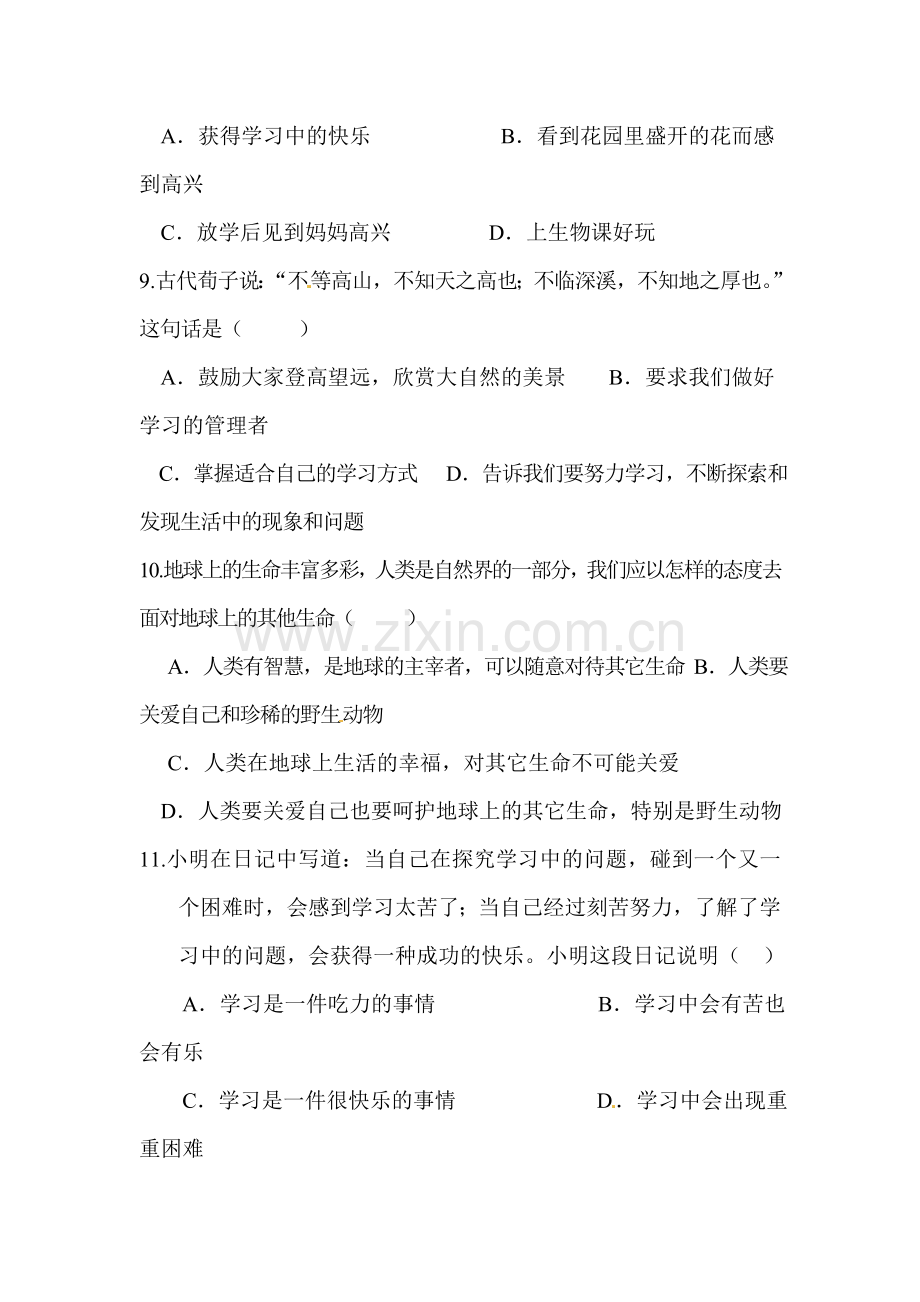 A．获得学习中的快乐　　B．看到花园里盛开的花而感到高兴

C．放学后见到妈妈高兴　　D．上生物课好玩

9.古代荀子说：“不等高山，不知天之高也；不临深溪，不知地之厚也。”这句话是（　　）

A．鼓励大家登高望远，欣赏大自然的美景　　B．要求我们做好学习的管理者

C．掌握适合自己的学习方式　　D．告诉我们要努力学习，不断探索和发现生活中的现象和问题

10.地球上的生命丰富多彩，人类是自然界的一部分，我们应以怎样的态度去面对地球上的其他生命（　　）

A．人类有智慧，是地球的主宰者，可以随意对待其它生命　B．人类要关爱自己和珍稀的野生动物

C．人类在地球上生活的幸福，对其它生命不可能关爱

D．人类要关爱自己也要呵护地球上的其它生命，特别是野生动物

11.小明在日记中写道：当自己在探究学习中的问题，碰到一个又一个困难时，会感到学习太苦了；当自己经过刻苦努力，了解了学习中的问题，会获得一种成功的快乐。小明这段日记说明（　）

A．学习是一件吃力的事情　　B．学习中会有苦也会有乐

C．学习是一件很快乐的事情　　D．学习中会出现重重困难

www.zixin.com.cn